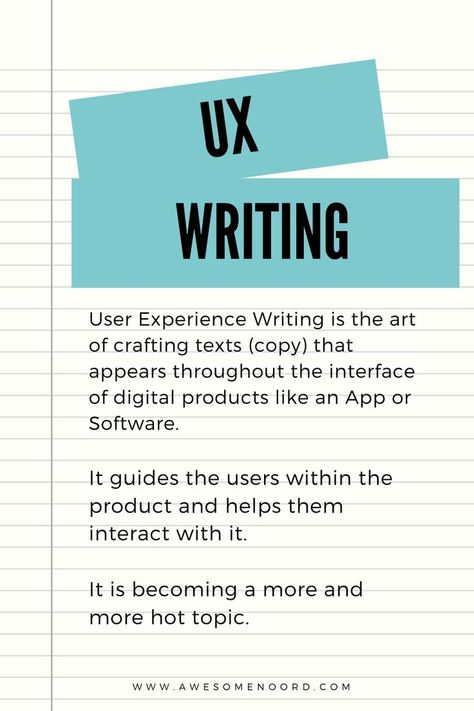 UX

WRITING

User Experience Writing is the art of crafting texts (copy) that appears throughout the interface of digital products like an App or Software.

It guides the users within the product and helps them interact with it.

It is becoming a more and more hot topic.

WWW.AWESOMENOORD.COM